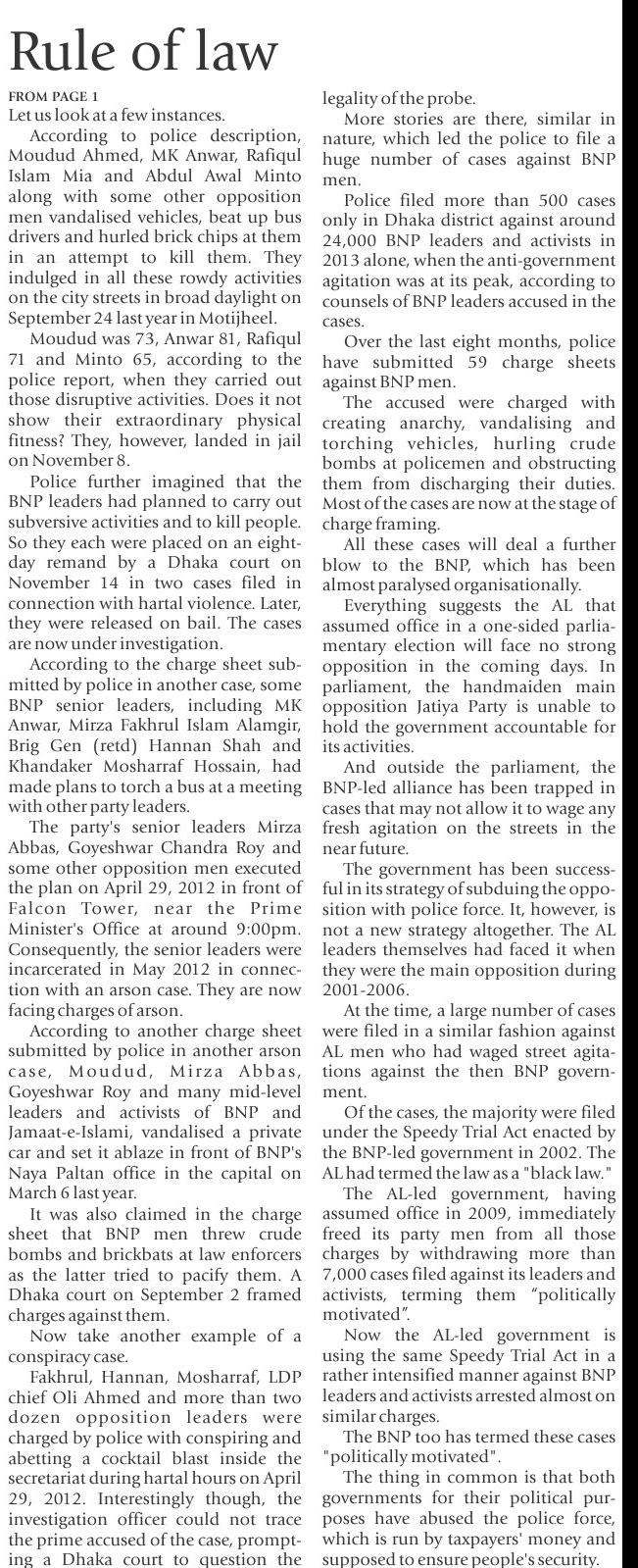 Rule of law

FROM PAGE 1

Let us look at a few instances.

According to police description, Moudud Ahmed, MK Anwar, Rafiqul Islam Mia and Abdul Awal Minto along with some other opposition men vandalised vehicles, beat up bus drivers and hurled brick chips at them in an attempt to kill them. They indulged in all these rowdy activities on the city streets in broad daylight on September 24 last year in Motijheel.

Moudud was 73, Anwar 81, Rafiqul 71 and Minto 65, according to the police report, when they carried out those disruptive activities. Does it not show their extraordinary physical fitness? They, however, landed in jail on November 8.

Police further imagined that the BNP leaders had planned to carry out subversive activities and to kill people. So they each were placed on an eight-day remand by a Dhaka court on November 14 in two cases filed in connection with hartal violence. Later, they were released on bail. The cases are now under investigation.

According to the charge sheet submitted by police in another case, some BNP senior leaders, including MK Anwar, Mirza Fakhrul Islam Alamgir, Brig Gen (retd) Hannan Shah and Khandaker Mosharraf Hossain, had made plans to torch a bus at a meeting with other party leaders.

The party's senior leaders Mirza Abbas, Goyeshwar Chandra Roy and some other opposition men executed the plan on April 29, 2012 in front of Falcon Tower, near the Prime Minister's Office at around 9:00pm. Consequently, the senior leaders were incarcerated in May 2012 in connection with an arson case. They are now facing charges of arson.

According to another charge sheet submitted by police in another arson case, Moudud, Mirza Abbas, Goyeshwar Roy and many mid-level leaders and activists of BNP and Jamaat-e-Islami, vandalised a private car and set it ablaze in front of BNP's Naya Paltan office in the capital on March 6 last year.

It was also claimed in the charge sheet that BNP men threw crude bombs and brickbats at law enforcers as the latter tried to pacify them. A Dhaka court on September 2 framed charges against them.

Now take another example of a conspiracy case.

Fakhrul, Hannan, Mosharraf, LDP chief Oli Ahmed and more than two dozen opposition leaders were charged by police with conspiring and abetting a cocktail blast inside the secretariat during hartal hours on April 29, 2012. Interestingly though, the investigation officer could not trace the prime accused of the case, prompting a Dhaka court to question the legality of the probe.

More stories are there, similar in nature, which led the police to file a huge number of cases against BNP men.

Police filed more than 500 cases only in Dhaka district against around 24,000 BNP leaders and activists in 2013 alone, when the anti-government agitation was at its peak, according to counsels of BNP leaders accused in the cases.

Over the last eight months, police have submitted 59 charge sheets against BNP men.

The accused were charged with creating anarchy, vandalising and torching vehicles, hurling crude bombs at policemen and obstructing them from discharging their duties. Most of the cases are now at the stage of charge framing.

All these cases will deal a further blow to the BNP, which has been almost paralysed organisationally.

Everything suggests the AL that assumed office in a one-sided parliamentary election will face no strong opposition in the coming days. In parliament, the handmaiden main opposition Jatiya Party is unable to hold the government accountable for its activities.

And outside the parliament, the BNP-led alliance has been trapped in cases that may not allow it to wage any fresh agitation on the streets in the near future.

The government has been successful in its strategy of subduing the opposition with police force. It, however, is not a new strategy altogether. The AL leaders themselves had faced it when they were the main opposition during 2001-2006.

At the time, a large number of cases were filed in a similar fashion against AL men who had waged street agitations against the then BNP government.

Of the cases, the majority were filed under the Speedy Trial Act enacted by the BNP-led government in 2002. The AL had termed the law as a "black law."

The AL-led government, having assumed office in 2009, immediately freed its party men from all those charges by withdrawing more than 7,000 cases filed against its leaders and activists, terming them "politically motivated".

Now the AL-led government is using the same Speedy Trial Act in a rather intensified manner against BNP leaders and activists arrested almost on similar charges.

The BNP too has termed these cases "politically motivated".

The thing in common is that both governments for their political purposes have abused the police force, which is run by taxpayers' money and supposed to ensure people's security.